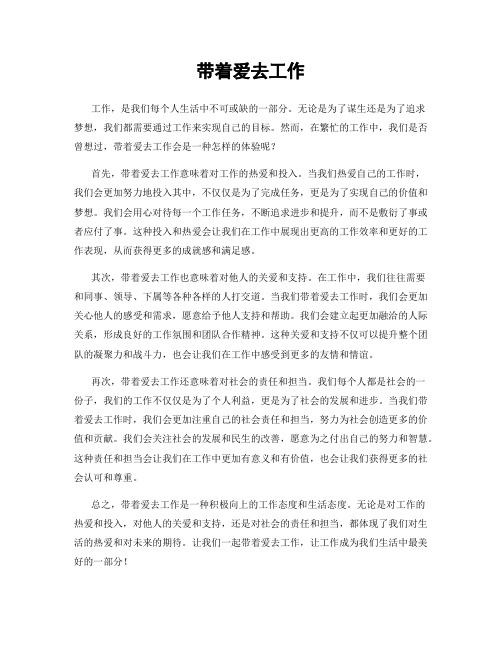 带着爱去工作

工作，是我们每个人生活中不可或缺的一部分。无论是为了谋生还是为了追求梦想，我们都需要通过工作来实现自己的目标。然而，在繁忙的工作中，我们是否曾想过，带着爱去工作会是一种怎样的体验呢？

首先，带着爱去工作意味着对工作的热爱和投入。当我们热爱自己的工作时，我们会更加努力地投入其中，不仅仅是为了完成任务，更是为了实现自己的价值和梦想。我们会用心对待每一个工作任务，不断追求进步和提升，而不是敷衍了事或者应付了事。这种投入和热爱会让我们在工作中展现出更高的工作效率和更好的工作表现，从而获得更多的成就感和满足感。

其次，带着爱去工作也意味着对他人的关爱和支持。在工作中，我们往往需要和同事、领导、下属等各种各样的人打交道。当我们带着爱去工作时，我们会更加关心他人的感受和需求，愿意给予他人支持和帮助。我们会建立起更加融洽的人际关系，形成良好的工作氛围和团队合作精神。这种关爱和支持不仅可以提升整个团队的凝聚力和战斗力，也会让我们在工作中感受到更多的友情和情谊。

再次，带着爱去工作还意味着对社会的责任和担当。我们每个人都是社会的一份子，我们的工作不仅仅是为了个人利益，更是为了社会的发展和进步。当我们带着爱去工作时，我们会更加注重自己的社会责任和担当，努力为社会创造更多的价值和贡献。我们会关注社会的发展和民生的改善，愿意为之付出自己的努力和智慧。这种责任和担当会让我们在工作中更加有意义和有价值，也会让我们获得更多的社会认可和尊重。

总之，带着爱去工作是一种积极向上的工作态度和生活态度。无论是对工作的热爱和投入，对他人的关爱和支持，还是对社会的责任和担当，都体现了我们对生活的热爱和对未来的期待。让我们一起带着爱去工作，让工作成为我们生活中最美好的一部分！